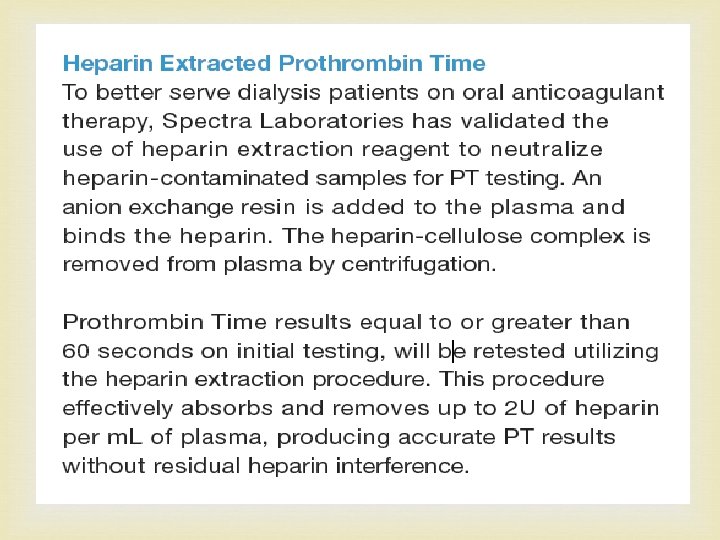 Heparin Extracted Prothrombin Time
To better serve dialysis patients on oral anticoagulant therapy, Spectra Laboratories has validated the use of heparin extraction reagent to neutralize heparin-contaminated samples for PT testing. An anion exchange resin is added to the plasma and binds the heparin. The heparin-cellulose complex is removed from plasma by centrifugation.

Prothrombin Time results equal to or greater than 60 seconds on initial testing, will be retested utilizing the heparin extraction procedure. This procedure effectively absorbs and removes up to 2U of heparin per mL of plasma, producing accurate PT results without residual heparin interference.